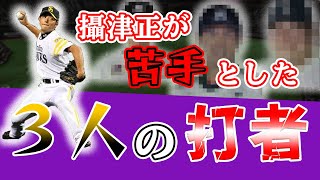 攝津正が
苦手とした
３人の打者